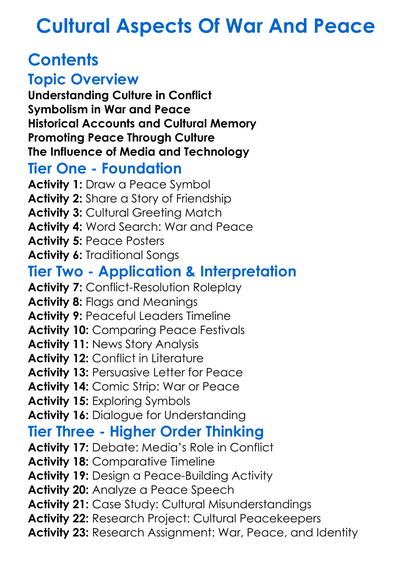 Cultural Aspects Of War And Peace

Contents

Topic Overview

Understanding Culture in Conflict
Symbolism in War and Peace
Historical Accounts and Cultural Memory
Promoting Peace Through Culture
The Influence of Media and Technology

Tier One - Foundation

Activity 1: Draw a Peace Symbol
Activity 2: Share a Story of Friendship
Activity 3: Cultural Greeting Match
Activity 4: Word Search: War and Peace
Activity 5: Peace Posters
Activity 6: Traditional Songs

Tier Two - Application & Interpretation

Activity 7: Conflict-Resolution Roleplay
Activity 8: Flags and Meanings
Activity 9: Peaceful Leaders Timeline
Activity 10: Comparing Peace Festivals
Activity 11: News Story Analysis
Activity 12: Conflict in Literature
Activity 13: Persuasive Letter for Peace
Activity 14: Comic Strip: War or Peace
Activity 15: Exploring Symbols
Activity 16: Dialogue for Understanding

Tier Three - Higher Order Thinking

Activity 17: Debate: Media's Role in Conflict
Activity 18: Comparative Timeline
Activity 19: Design a Peace-Building Activity
Activity 20: Analyze a Peace Speech
Activity 21: Case Study: Cultural Misunderstandings
Activity 22: Research Project: Cultural Peacekeepers
Activity 23: Research Assignment: War, Peace, and Identity